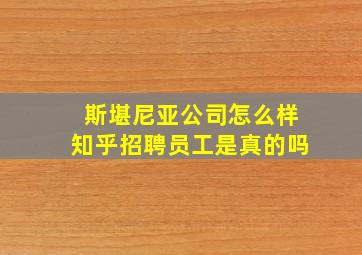 斯堪尼亚公司怎么样
知乎招聘员工是真的吗